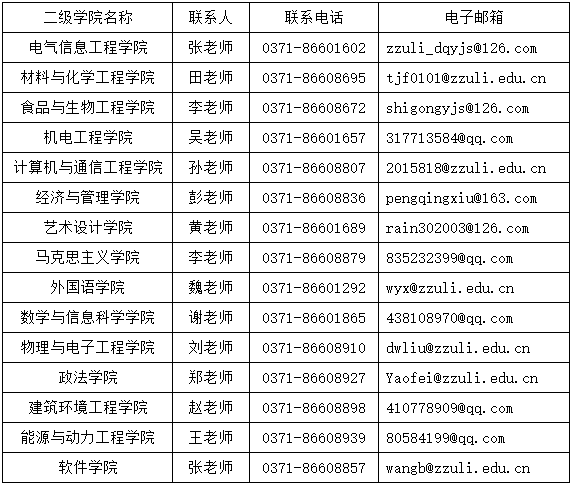 | 二级学院名称 | 联系人 | 联系电话 | 电子邮箱 |
|---|---|---|---|
| 电气信息工程学院 | 张老师 | 0371-86601602 | zzuli_dqyjs@126.com |
| 材料与化学工程学院 | 田老师 | 0371-86608695 | tjf0101@zzuli.edu.cn |
| 食品与生物工程学院 | 李老师 | 0371-86608672 | shigongyjs@126.com |
| 机电工程学院 | 吴老师 | 0371-86601657 | 317713584@qq.com |
| 计算机与通信工程学院 | 孙老师 | 0371-86608807 | 2015818@zzuli.edu.cn |
| 经济与管理学院 | 彭老师 | 0371-86608836 | pengqingxiu@163.com |
| 艺术设计学院 | 黄老师 | 0371-86601689 | rain302003@126.com |
| 马克思主义学院 | 李老师 | 0371-86608879 | 835232399@qq.com |
| 外国语学院 | 魏老师 | 0371-86601292 | wyx@zzuli.edu.cn |
| 数学与信息科学学院 | 谢老师 | 0371-86601865 | 438108970@qq.com |
| 物理与电子工程学院 | 刘老师 | 0371-86608910 | dwliu@zzuli.edu.cn |
| 政法学院 | 郑老师 | 0371-86608927 | Yaofei@zzuli.edu.cn |
| 建筑环境工程学院 | 赵老师 | 0371-86608898 | 410778909@qq.com |
| 能源与动力工程学院 | 王老师 | 0371-86608939 | 80584199@qq.com |
| 软件学院 | 张老师 | 0371-86608857 | wangb@zzuli.edu.cn |